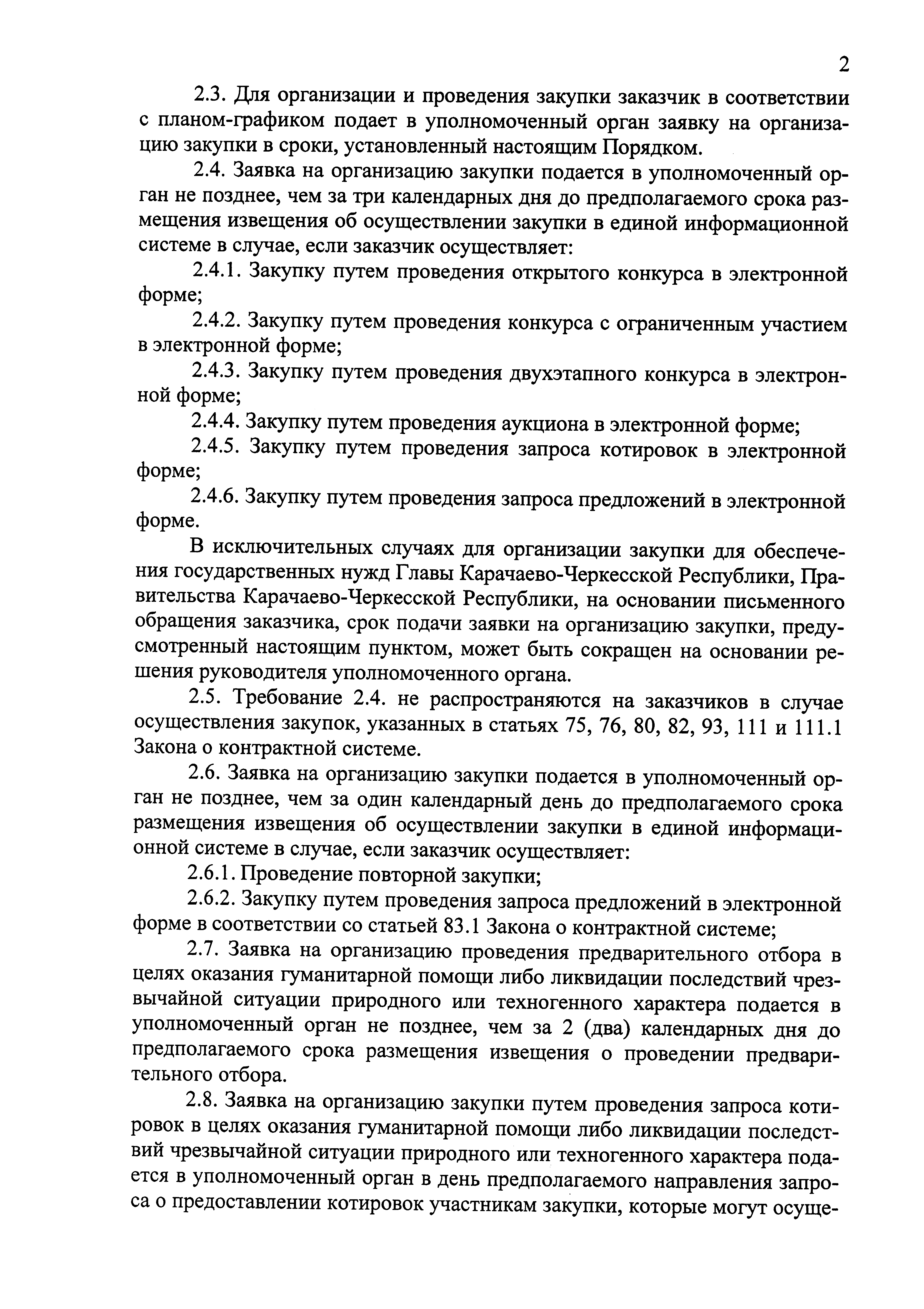 2

2.3. Для организации и проведения закупки заказчик в соответствии с планом-графиком подает в уполномоченный орган заявку на организацию закупки в сроки, установленный настоящим Порядком.

2.4. Заявка на организацию закупки подается в уполномоченный орган не позднее, чем за три календарных дня до предполагаемого срока размещения извещения об осуществлении закупки в единой информационной системе в случае, если заказчик осуществляет:

2.4.1. Закупку путем проведения открытого конкурса в электронной форме;

2.4.2. Закупку путем проведения конкурса с ограниченным участием в электронной форме;

2.4.3. Закупку путем проведения двухэтапного конкурса в электронной форме;

2.4.4. Закупку путем проведения аукциона в электронной форме;

2.4.5. Закупку путем проведения запроса котировок в электронной форме;

2.4.6. Закупку путем проведения запроса предложений в электронной форме.

В исключительных случаях для организации закупки для обеспечения государственных нужд Главы Карачаево-Черкесской Республики, Правительства Карачаево-Черкесской Республики, на основании письменного обращения заказчика, срок подачи заявки на организацию закупки, предусмотренный настоящим пунктом, может быть сокращен на основании решения руководителя уполномоченного органа.

2.5. Требование 2.4. не распространяются на заказчиков в случае осуществления закупок, указанных в статьях 75, 76, 80, 82, 93, 111 и 111.1 Закона о контрактной системе.

2.6. Заявка на организацию закупки подается в уполномоченный орган не позднее, чем за один календарный день до предполагаемого срока размещения извещения об осуществлении закупки в единой информационной системе в случае, если заказчик осуществляет:

2.6.1. Проведение повторной закупки;

2.6.2. Закупку путем проведения запроса предложений в электронной форме в соответствии со статьей 83.1 Закона о контрактной системе;

2.7. Заявка на организацию проведения предварительного отбора в целях оказания гуманитарной помощи либо ликвидации последствий чрезвычайной ситуации природного или техногенного характера подается в уполномоченный орган не позднее, чем за 2 (два) календарных дня до предполагаемого срока размещения извещения о проведении предварительного отбора.

2.8. Заявка на организацию закупки путем проведения запроса котировок в целях оказания гуманитарной помощи либо ликвидации последствий чрезвычайной ситуации природного или техногенного характера подается в уполномоченный орган в день предполагаемого направления запроса о предоставлении котировок участникам закупки, которые могут осуще-